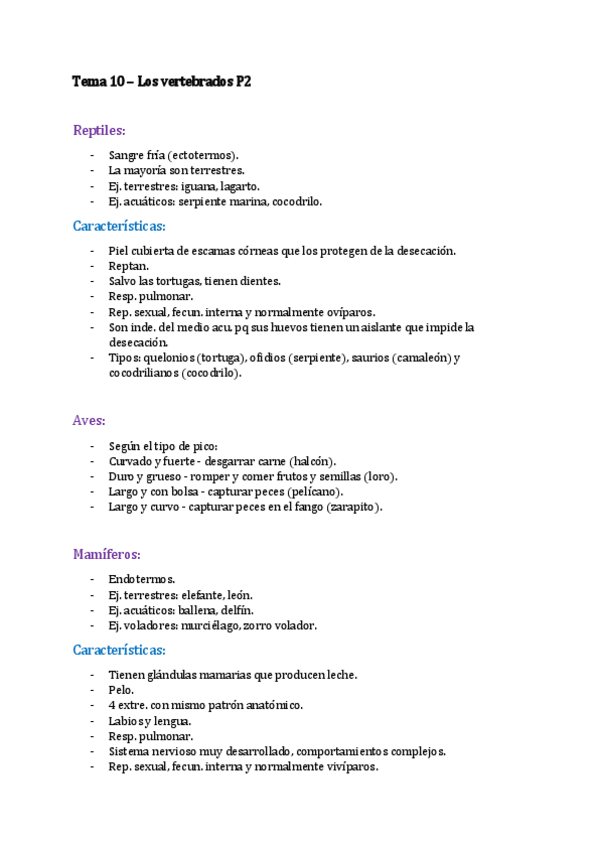 Tema 10 – Los vertebrados P2

Reptiles:

- Sangre fría (ectotermos).
- La mayoría son terrestres.
- Ej. terrestres: iguana, lagarto.
- Ej. acuáticos: serpiente marina, cocodrilo.

Características:

- Piel cubierta de escamas córneas que los protegen de la desecación.
- Reptan.
- Salvo las tortugas, tienen dientes.
- Resp. pulmonar.
- Rep. sexual, fecun. interna y normalmente ovíparos.
- Son inde. del medio acu. pq sus huevos tienen un aislante que impide la desecación.
- Tipos: quelonios (tortuga), ofidios (serpiente), saurios (camaleón) y cocodrilianos (cocodrilo).

Aves:

- Según el tipo de pico:
- Curvado y fuerte - desgarrar carne (halcón).
- Duro y grueso - romper y comer frutos y semillas (loro).
- Largo y con bolsa - capturar peces (pelícano).
- Largo y curvo - capturar peces en el fango (zarapito).

Mamíferos:

- Endotermos.
- Ej. terrestres: elefante, león.
- Ej. acuáticos: ballena, delfín.
- Ej. voladores: murciélago, zorro volador.

Características:

- Tienen glándulas mamarias que producen leche.
- Pelo.
- 4 extre. con mismo patrón anatómico.
- Labios y lengua.
- Resp. pulmonar.
- Sistema nervioso muy desarrollado, comportamientos complejos.
- Rep. sexual, fecun. interna y normalmente vivíparos.